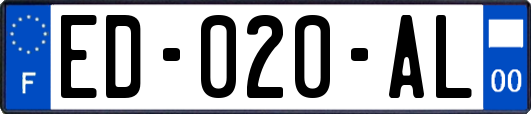 F
ED-020-AL
00